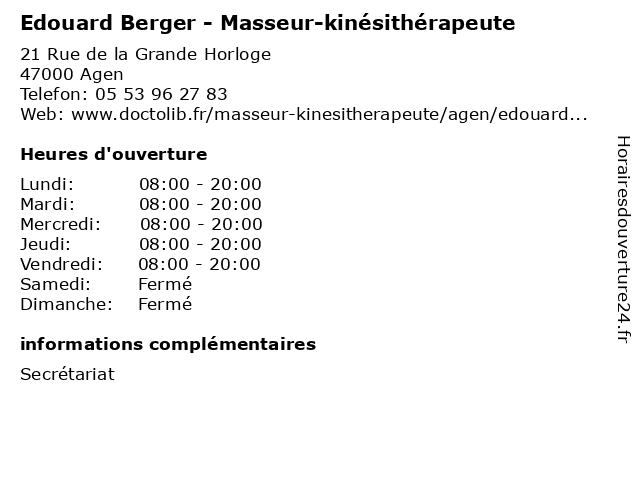 Edouard Berger - Masseur-kinésithérapeute

21 Rue de la Grande Horloge
47000 Agen
Telefon: 05 53 96 27 83
Web: www.doctolib.fr/masseur-kinesitherapeute/agen/edouard...

Heures d'ouverture

Lundi: 08:00 - 20:00
Mardi: 08:00 - 20:00
Mercredi: 08:00 - 20:00
Jeudi: 08:00 - 20:00
Vendredi: 08:00 - 20:00
Samedi: Fermé
Dimanche: Fermé

informations complémentaires

Secrétariat

Horairesdouverture24.fr